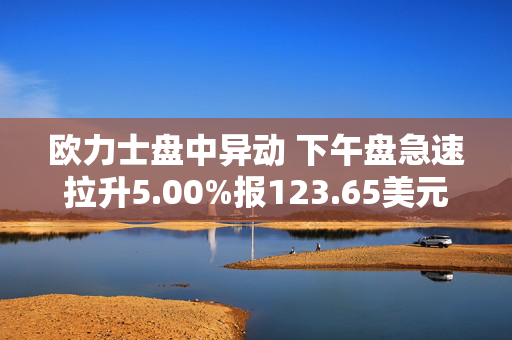 欧力士盘中异动 下午盘急速拉升5.00%报123.65美元